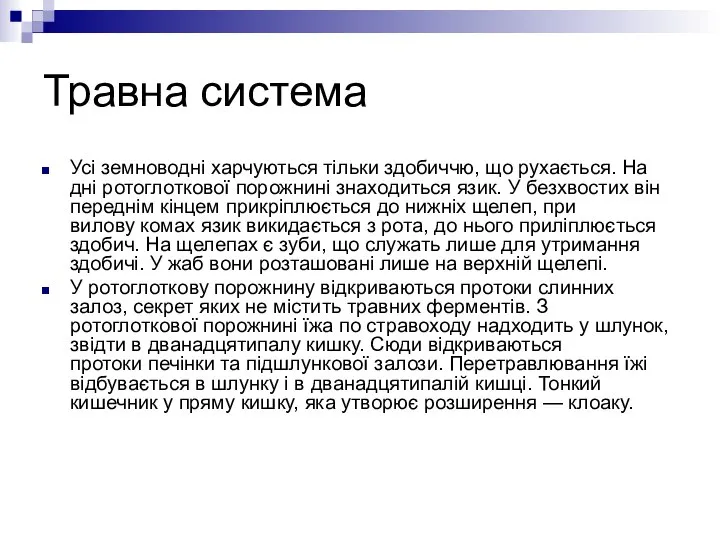 Травна система

Усі земноводні харчуються тільки здобиччю, що рухається. На дні ротоглоткової порожнині знаходиться язик. У безхвостих він переднім кінцем прикріплюється до нижніх щелеп, при вилову комах язик викидається з рота, до нього приліплюється здобич. На щелепах є зуби, що служать лише для утримання здобичі. У жаб вони розташовані лише на верхній щелепі.

У ротоглоткову порожнину відкриваються протоки слинних залоз, секрет яких не містить травних ферментів. З ротоглоткової порожнині їжа по стравоходу надходить у шлунок, звідти в дванадцятипалу кишку. Сюди відкриваються протоки печінки та підшлункової залози. Перетравлювання їжі відбувається в шлунку і в дванадцятипалій кишці. Тонкий кишечник у пряму кишку, яка утворює розширення — клоаку.